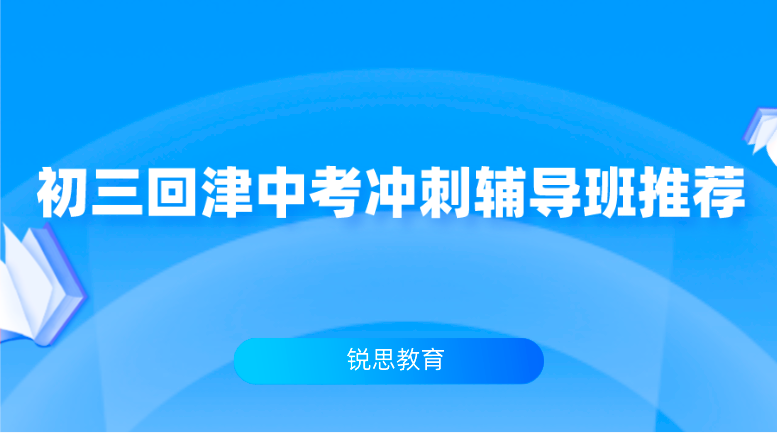 初三回津中考冲刺辅导班推荐

锐思教育